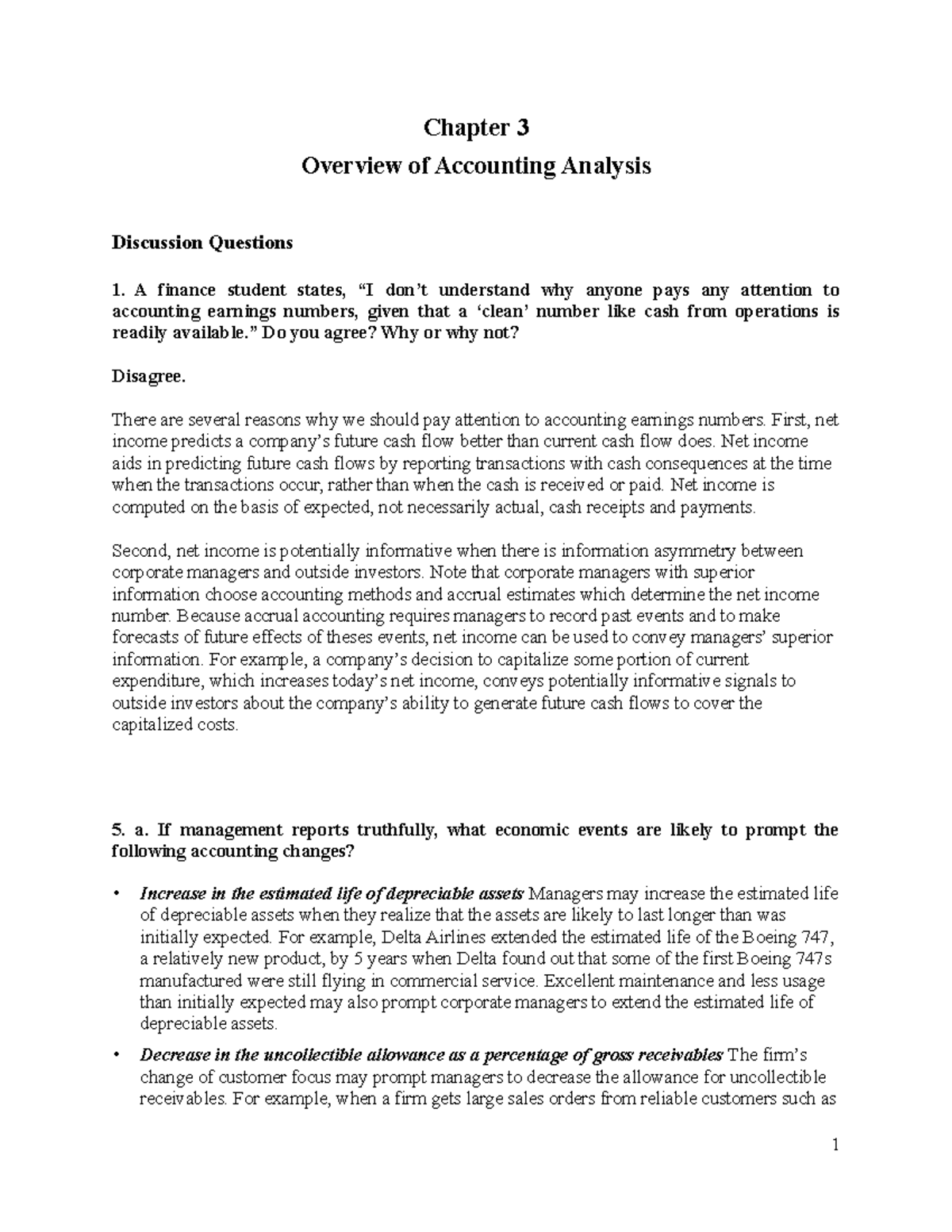 Chapter 3

Overview of Accounting Analysis

Discussion Questions

1. A finance student states, "I don't understand why anyone pays any attention to accounting earnings numbers, given that a 'clean' number like cash from operations is readily available." Do you agree? Why or why not?

Disagree.

There are several reasons why we should pay attention to accounting earnings numbers. First, net income predicts a company's future cash flow better than current cash flow does. Net income aids in predicting future cash flows by reporting transactions with cash consequences at the time when the transactions occur, rather than when the cash is received or paid. Net income is computed on the basis of expected, not necessarily actual, cash receipts and payments.

Second, net income is potentially informative when there is information asymmetry between corporate managers and outside investors. Note that corporate managers with superior information choose accounting methods and accrual estimates which determine the net income number. Because accrual accounting requires managers to record past events and to make forecasts of future effects of theses events, net income can be used to convey managers' superior information. For example, a company's decision to capitalize some portion of current expenditure, which increases today's net income, conveys potentially informative signals to outside investors about the company's ability to generate future cash flows to cover the capitalized costs.

5. a. If management reports truthfully, what economic events are likely to prompt the following accounting changes?

• Increase in the estimated life of depreciable assets Managers may increase the estimated life of depreciable assets when they realize that the assets are likely to last longer than was initially expected. For example, Delta Airlines extended the estimated life of the Boeing 747, a relatively new product, by 5 years when Delta found out that some of the first Boeing 747s manufactured were still flying in commercial service. Excellent maintenance and less usage than initially expected may also prompt corporate managers to extend the estimated life of depreciable assets.

• Decrease in the uncollectible allowance as a percentage of gross receivables The firm's change of customer focus may prompt managers to decrease the allowance for uncollectible receivables. For example, when a firm gets large sales orders from reliable customers such as

1